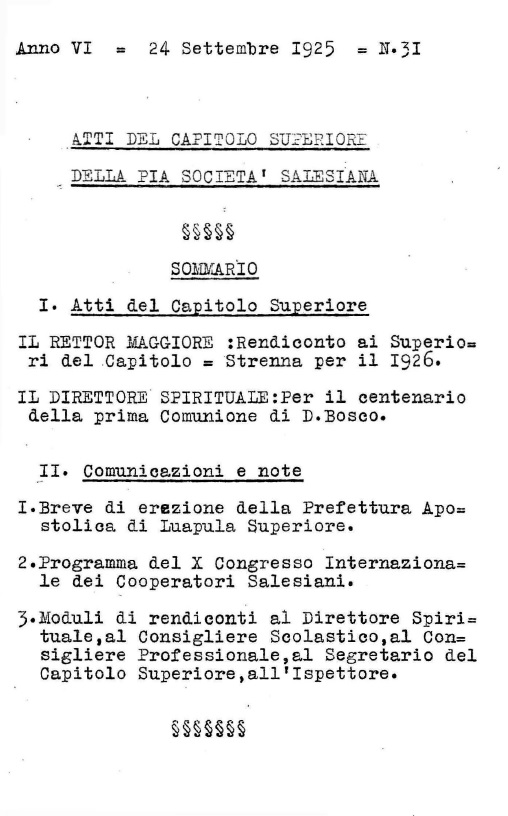 Anno VI = 24 Settembre I925 = N.3I

ATTI DEL CAPITOLO SUPERIORE

DELLA PIA SOCIETA' SALESIANA

§§§§§

SOMMARIO

I. Atti del Capitolo Superiore

IL RETTOR MAGGIORE :Rendiconto ai Superiori del Capitolo = Strenna per il I926.

IL DIRETTORE SPIRITUALE:Per il centenario della prima Comunione di D.Bosco.

II. Comunicazioni e note

I.Breve di erezione della Prefettura Apostolica di Luapula Superiore.

2.Programma del X Congresso Internazionale dei Cooperatori Salesiani.

3.Moduli di rendiconti al Direttore Spirituale,al Consigliere Scolastico,al Consigliere Professionale,al Segretario del Capitolo Superiore,all'Ispettore.

§§§§§§§